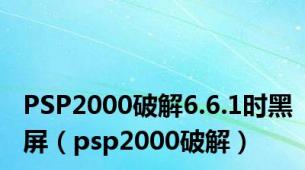 PSP2000破解6.6.1时黑屏（psp2000破解）